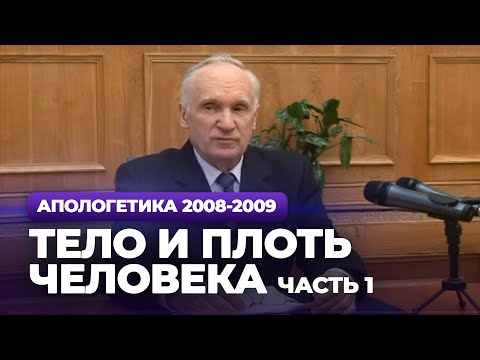 АПОЛОГЕТИКА 2008-2009

ТЕЛО И ПЛОТЬ ЧЕЛОВЕКА ЧАСТЬ 1